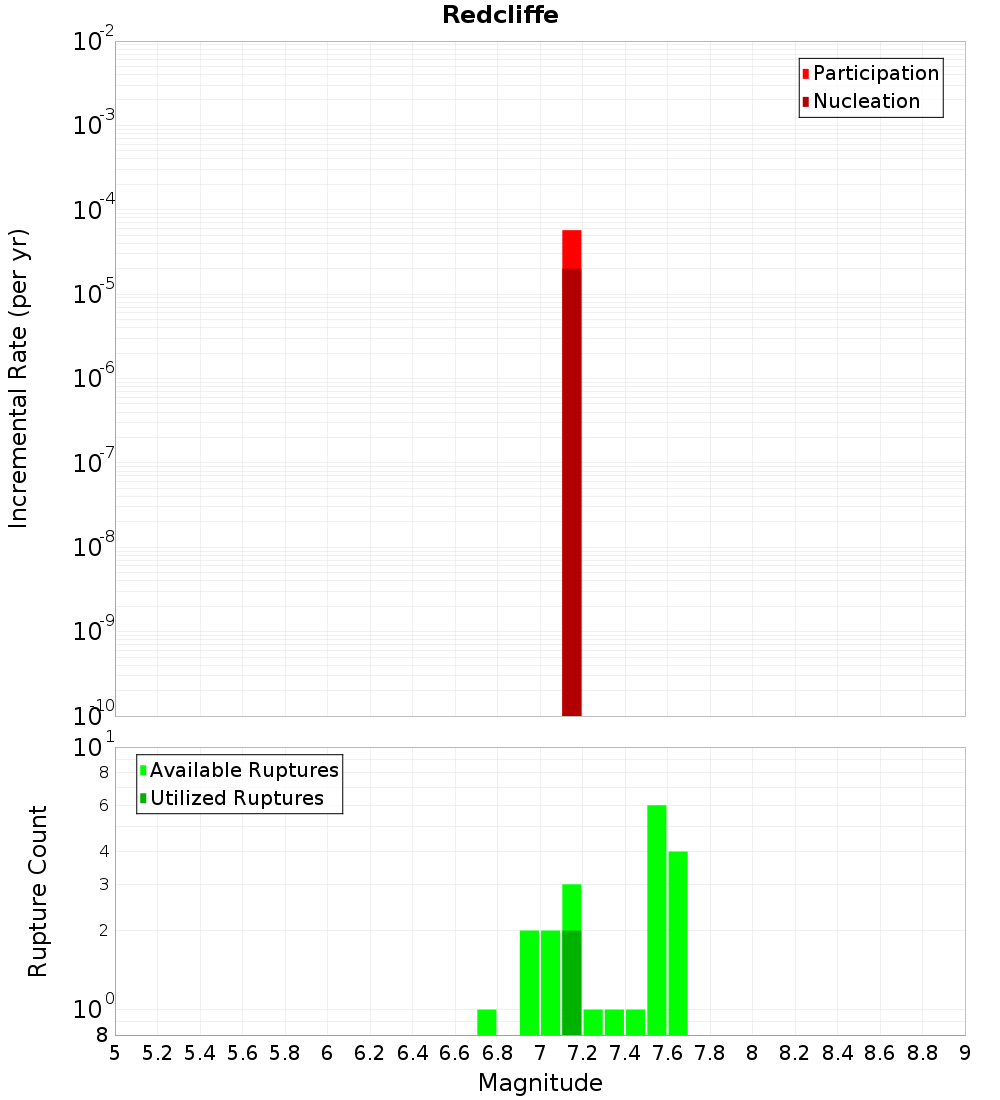 Redcliffe

Participation
Nucleation

Incremental Rate (per yr)

$10^{-2}$
$10^{-3}$
$10^{-4}$
$10^{-5}$
$10^{-6}$
$10^{-7}$
$10^{-8}$
$10^{-9}$
$10^{-10}$

Available Ruptures
Utilized Ruptures

Rupture Count

$10^{1}$
8
6
4
3
2
$10^{0}$
8

5 5.2 5.4 5.6 5.8 6 6.2 6.4 6.6 6.8 7 7.2 7.4 7.6 7.8 8 8.2 8.4 8.6 8.8 9

Magnitude